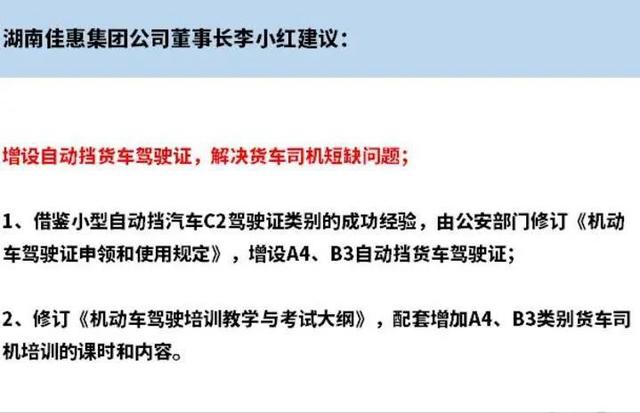 湖南佳惠集团公司董事长李小红建议：

增设自动挡货车驾驶证，解决货车司机短缺问题；

1、借鉴小型自动挡汽车C2驾驶证类别的成功经验，由公安部门修订《机动车驾驶证申领和使用规定》，增设A4、B3自动挡货车驾驶证；

2、修订《机动车驾驶培训教学与考试大纲》，配套增加A4、B3类别货车司机培训的课时和内容。